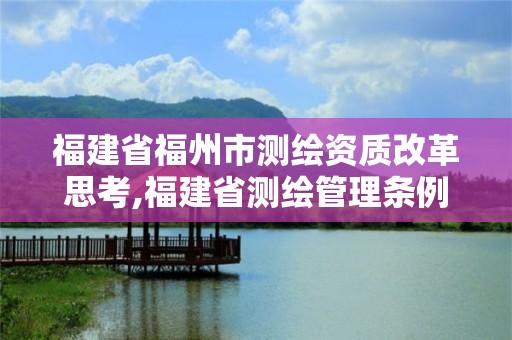 福建省福州市测绘资质改革思考,福建省测绘管理条例